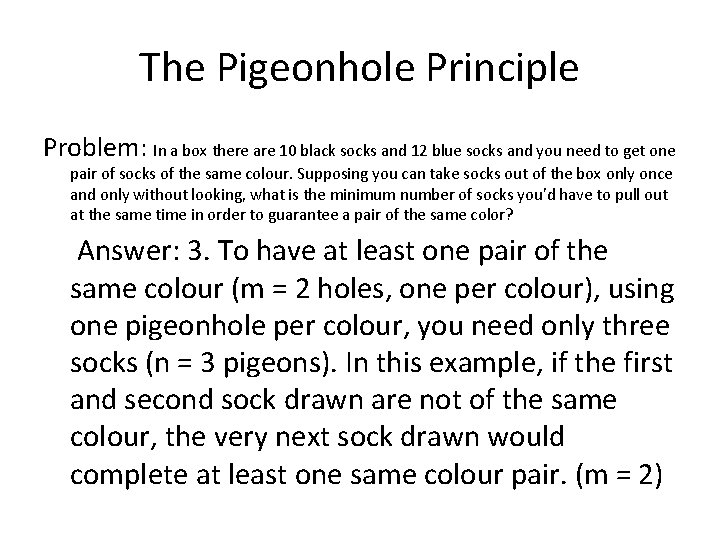 The Pigeonhole Principle

Problem: In a box there are 10 black socks and 12 blue socks and you need to get one pair of socks of the same colour. Supposing you can take socks out of the box only once and only without looking, what is the minimum number of socks you'd have to pull out at the same time in order to guarantee a pair of the same color?

Answer: 3. To have at least one pair of the same colour (m = 2 holes, one per colour), using one pigeonhole per colour, you need only three socks (n = 3 pigeons). In this example, if the first and second sock drawn are not of the same colour, the very next sock drawn would complete at least one same colour pair. (m = 2)